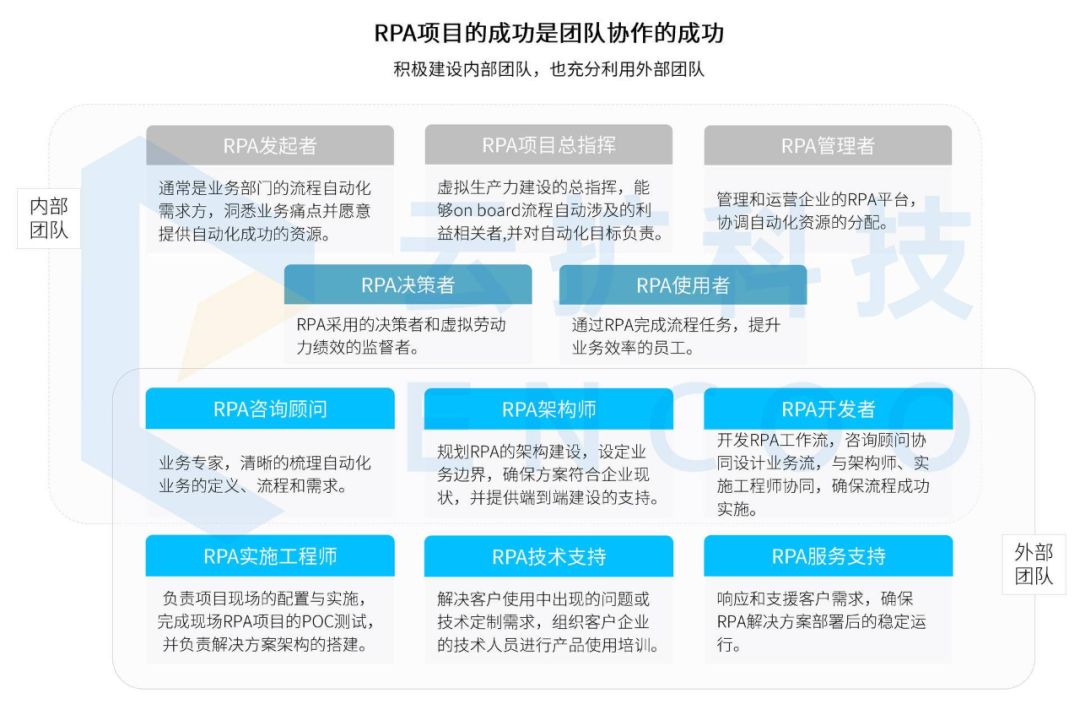 RPA项目的成功是团队协作的成功

积极建设内部团队，也充分利用外部团队

内部团队

RPA发起者

通常是业务部门的流程自动化需求方，洞悉业务痛点并愿意提供自动化成功的资源。

RPA项目总指挥

虚拟生产力建设的总指挥，能够on board流程自动涉及的利益相关者,并对自动化目标负责。

RPA管理者

管理和运营企业的RPA平台，协调自动化资源的分配。

RPA决策者

RPA采用的决策者和虚拟劳动力绩效的监督者。

RPA使用者

通过RPA完成流程任务，提升业务效率的员工。

RPA咨询顾问

业务专家，清晰的梳理自动化业务的定义、流程和需求。

RPA架构师

规划RPA的架构建设，设定业务边界，确保方案符合企业现状，并提供端到端建设的支持。

RPA开发者

开发RPA工作流，咨询顾问协同设计业务流，与架构师、实施工程师协同，确保流程成功实施。

外部团队

RPA实施工程师

负责项目现场的配置与实施，完成现场RPA项目的POC测试，并负责解决方案架构的搭建。

RPA技术支持

解决客户使用中出现的问题或技术定制需求，组织客户企业的技术人员进行产品使用培训。

RPA服务支持

响应和支援客户需求，确保RPA解决方案部署后的稳定运行。

云扩科技
ENCOO